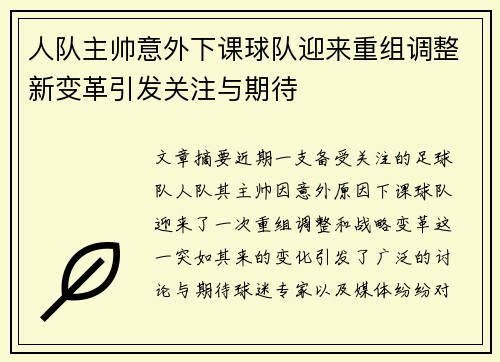 人队主帅意外下课球队迎来重组调整新变革引发关注与期待

文章摘要近期一支备受关注的足球队人队其主帅因意外原因下课球队迎来了一次重组调整和战略变革这一突如其来的变化引发了广泛的讨论与期待球迷专家以及媒体纷纷对